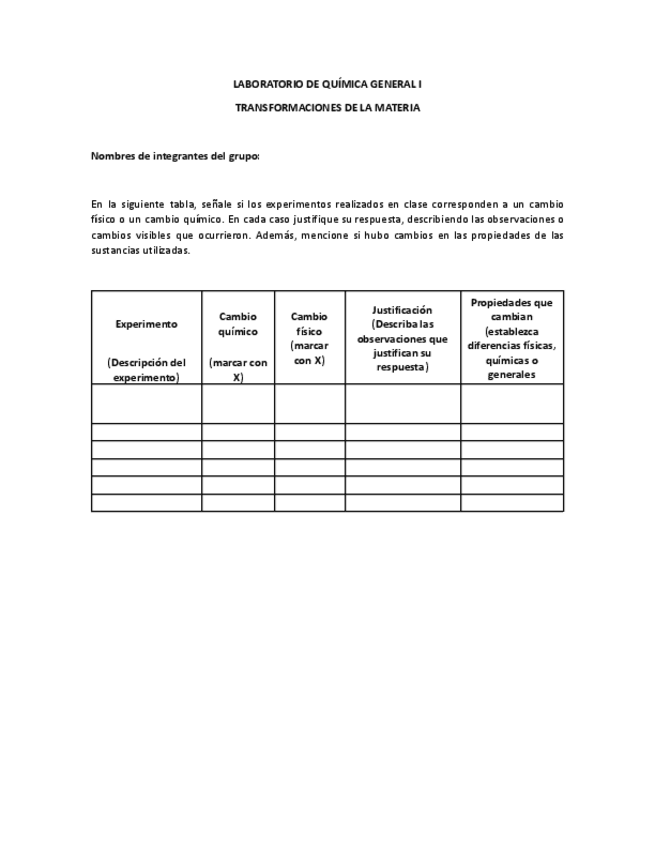 LABORATORIO DE QUÍMICA GENERAL I

TRANSFORMACIONES DE LA MATERIA

Nombres de integrantes del grupo:

En la siguiente tabla, señale si los experimentos realizados en clase corresponden a un cambio físico o un cambio químico. En cada caso justifique su respuesta, describiendo las observaciones o cambios visibles que ocurrieron. Además, mencione si hubo cambios en las propiedades de las sustancias utilizadas.

| Experimento (Descripción del experimento) | Cambio químico (marcar con X) | Cambio físico (marcar con X) | Justificación (Describa las observaciones que justifican su respuesta) | Propiedades que cambian (establezca diferencias físicas, químicas o generales |
|---|---|---|---|---|
| | | | | |
| | | | | |
| | | | | |
| | | | | |
| | | | | |
| | | | | |